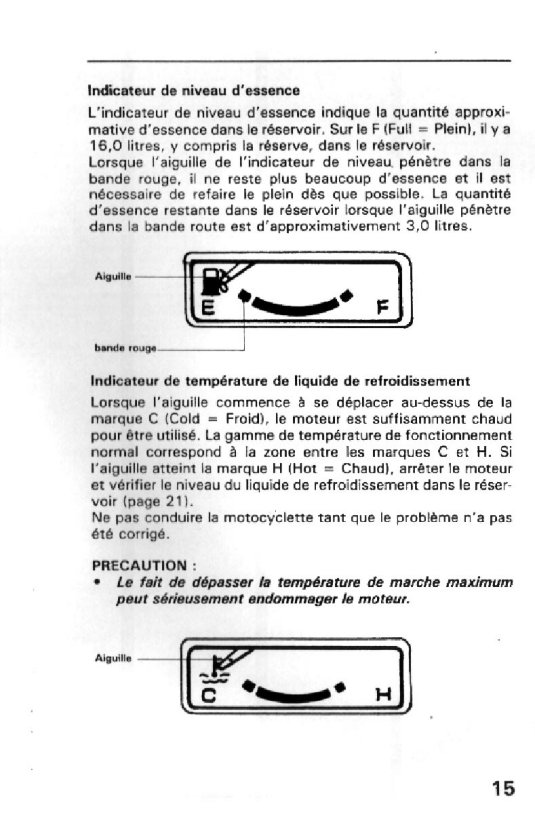 Indicateur de niveau d'essence

L'indicateur de niveau d'essence indique la quantité approximative d'essence dans le réservoir. Sur le F (Full = Plein), il y a 16,0 litres, y compris la réserve, dans le réservoir.
Lorsque l'aiguille de l'indicateur de niveau pénètre dans la bande rouge, il ne reste plus beaucoup d'essence et il est nécessaire de refaire le plein dès que possible. La quantité d'essence restante dans le réservoir lorsque l'aiguille pénètre dans la bande route est d'approximativement 3,0 litres.

Aiguille

E

F

bande rouge

Indicateur de température de liquide de refroidissement

Lorsque l'aiguille commence à se déplacer au-dessus de la marque C (Cold = Froid), le moteur est suffisamment chaud pour être utilisé. La gamme de température de fonctionnement normal correspond à la zone entre les marques C et H. Si l'aiguille atteint la marque H (Hot = Chaud), arrêter le moteur et vérifier le niveau du liquide de refroidissement dans le réservoir (page 21).
Ne pas conduire la motocyclette tant que le problème n'a pas été corrigé.

PRECAUTION :
• Le fait de dépasser la température de marche maximum peut sérieusement endommager le moteur.

Aiguille

C

H

15